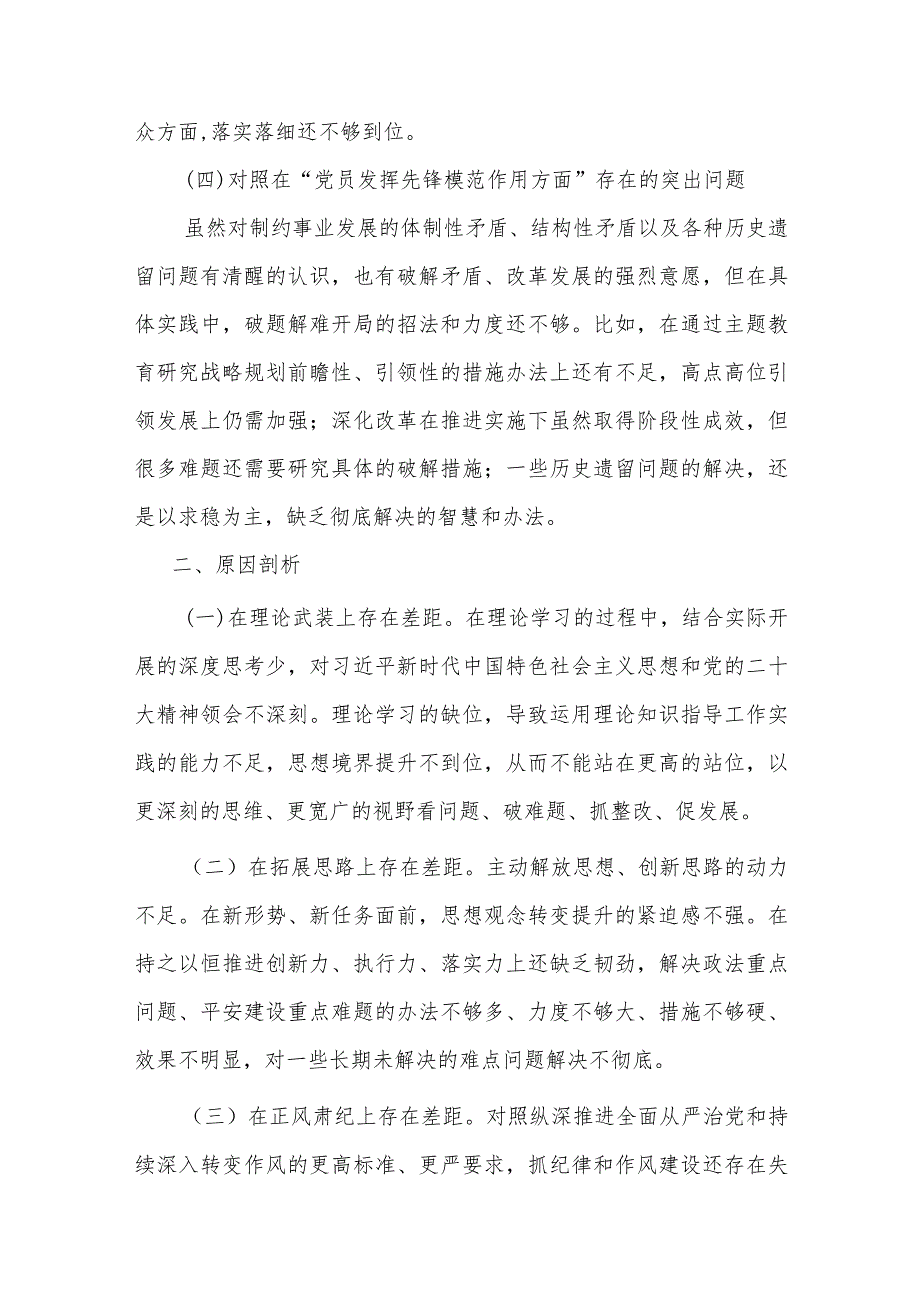 众方面,落实落细还不够到位。

(四)对照在“党员发挥先锋模范作用方面”存在的突出问题

虽然对制约事业发展的体制性矛盾、结构性矛盾以及各种历史遗留问题有清醒的认识，也有破解矛盾、改革发展的强烈意愿，但在具体实践中，破题解难开局的招法和力度还不够。比如，在通过主题教育研究战略规划前瞻性、引领性的措施办法上还有不足，高点高位引领发展上仍需加强；深化改革在推进实施下虽然取得阶段性成效，但很多难题还需要研究具体的破解措施；一些历史遗留问题的解决，还是以求稳为主，缺乏彻底解决的智慧和办法。

二、原因剖析

(一)在理论武装上存在差距。在理论学习的过程中，结合实际开展的深度思考少，对习近平新时代中国特色社会主义思想和党的二十大精神领会不深刻。理论学习的缺位，导致运用理论知识指导工作实践的能力不足，思想境界提升不到位，从而不能站在更高的站位，以更深刻的思维、更宽广的视野看问题、破难题、抓整改、促发展。

（二）在拓展思路上存在差距。主动解放思想、创新思路的动力不足。在新形势、新任务面前，思想观念转变提升的紧迫感不强。在持之以恒推进创新力、执行力、落实力上还缺乏韧劲，解决政法重点问题、平安建设重点难题的办法不够多、力度不够大、措施不够硬、效果不明显，对一些长期未解决的难点问题解决不彻底。

（三）在正风肃纪上存在差距。对照纵深推进全面从严治党和持续深入转变作风的更高标准、更严要求，抓纪律和作风建设还存在失